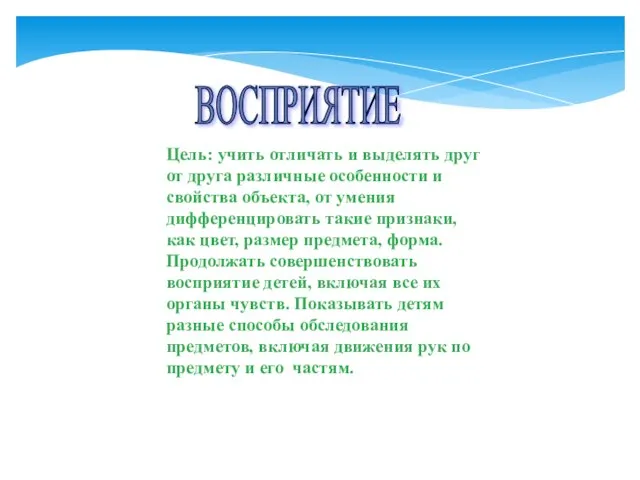 ВОСПРИЯТИЕ

Цель: учить отличать и выделять друг от друга различные особенности и свойства объекта, от умения дифференцировать такие признаки, как цвет, размер предмета, форма. Продолжать совершенствовать восприятие детей, включая все их органы чувств. Показывать детям разные способы обследования предметов, включая движения рук по предмету и его частям.